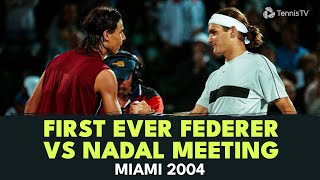 TennisTV

FIRST EVER FEDERER VS NADAL MEETING

MIAMI 2004